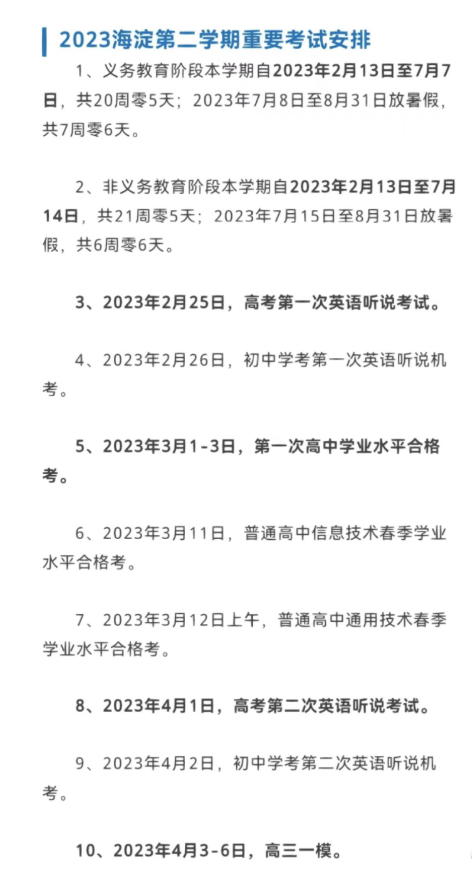 2023海淀第二学期重要考试安排

1、义务教育阶段本学期自2023年2月13日至7月7日，共20周零5天；2023年7月8日至8月31日放暑假，共7周零6天。

2、非义务教育阶段本学期自2023年2月13日至7月14日，共21周零5天；2023年7月15日至8月31日放暑假，共6周零6天。

3、2023年2月25日，高考第一次英语听说考试。

4、2023年2月26日，初中学考第一次英语听说机考。

5、2023年3月1-3日，第一次高中学业水平合格考。

6、2023年3月11日，普通高中信息技术春季学业水平合格考。

7、2023年3月12日上午，普通高中通用技术春季学业水平合格考。

8、2023年4月1日，高考第二次英语听说考试。

9、2023年4月2日，初中学考第二次英语听说机考。

10、2023年4月3-6日，高三一模。